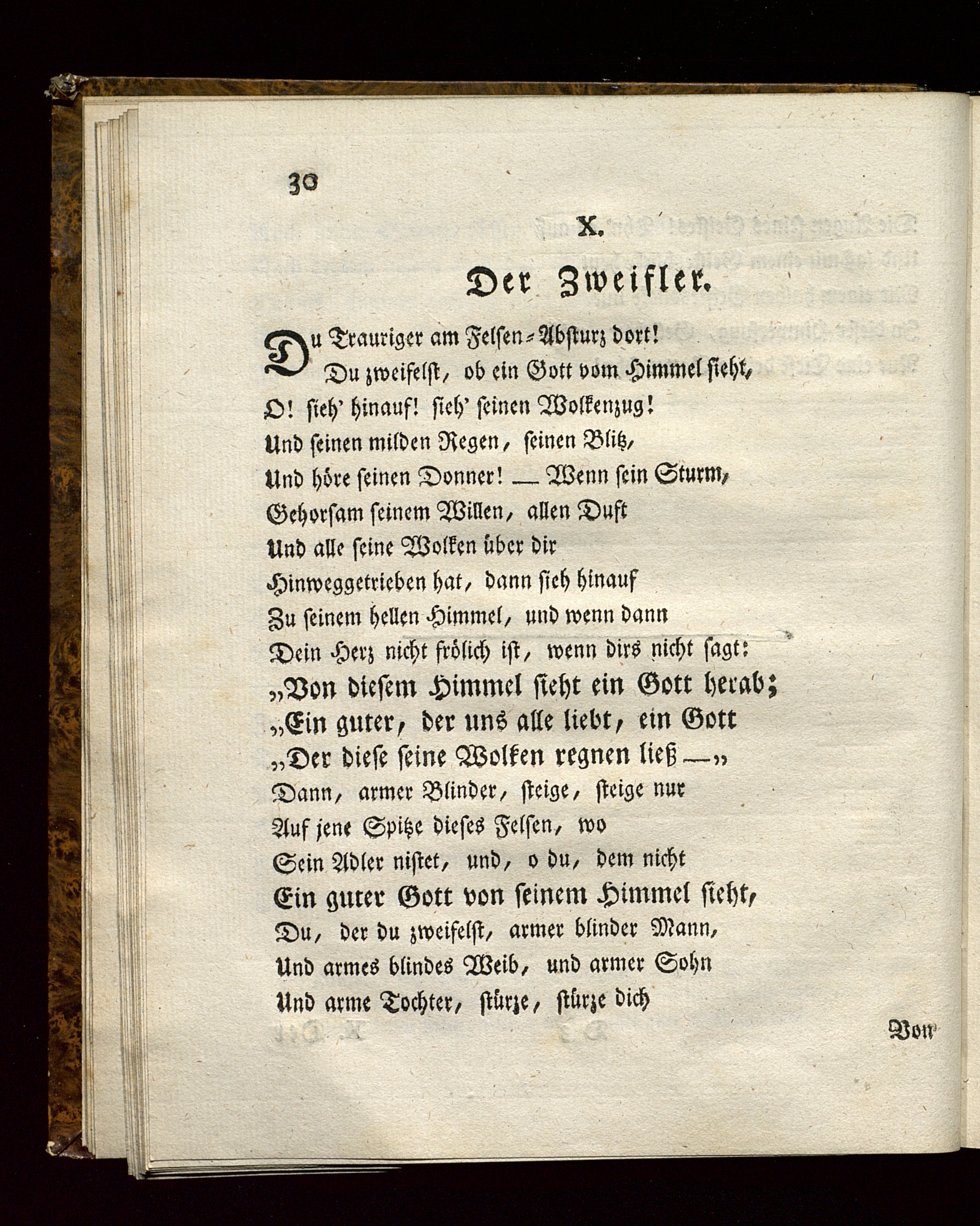 30

X.

Der Zweifler.

Du Trauriger am Felsen-Absturz dort!
Du zweifelst, ob ein Gott vom Himmel sieht,
O! sieh' hinauf! sieh' seinen Wolkenzug!
Und seinen milden Regen, seinen Blitz,
Und höre seinen Donner! — Wenn sein Sturm,
Gehorsam seinem Willen, allen Duft
Und alle seine Wolken über dir
Hinweggetrieben hat, dann sieh hinauf
Zu seinem hellen Himmel, und wenn dann
Dein Herz nicht frölich ist, wenn dirs nicht sagt:
„Von diesem Himmel sieht ein Gott herab;
„Ein guter, der uns alle liebt, ein Gott
„Der diese seine Wolken regnen ließ —„
Dann, armer Blinder, steige, steige nur
Auf jene Spitze dieses Felsen, wo
Sein Adler nistet, und, o du, dem nicht
Ein guter Gott von seinem Himmel sieht,
Du, der du zweifelst, armer blinder Mann,
Und armes blindes Weib, und armer Sohn
Und arme Tochter, stürze, stürze dich

Von